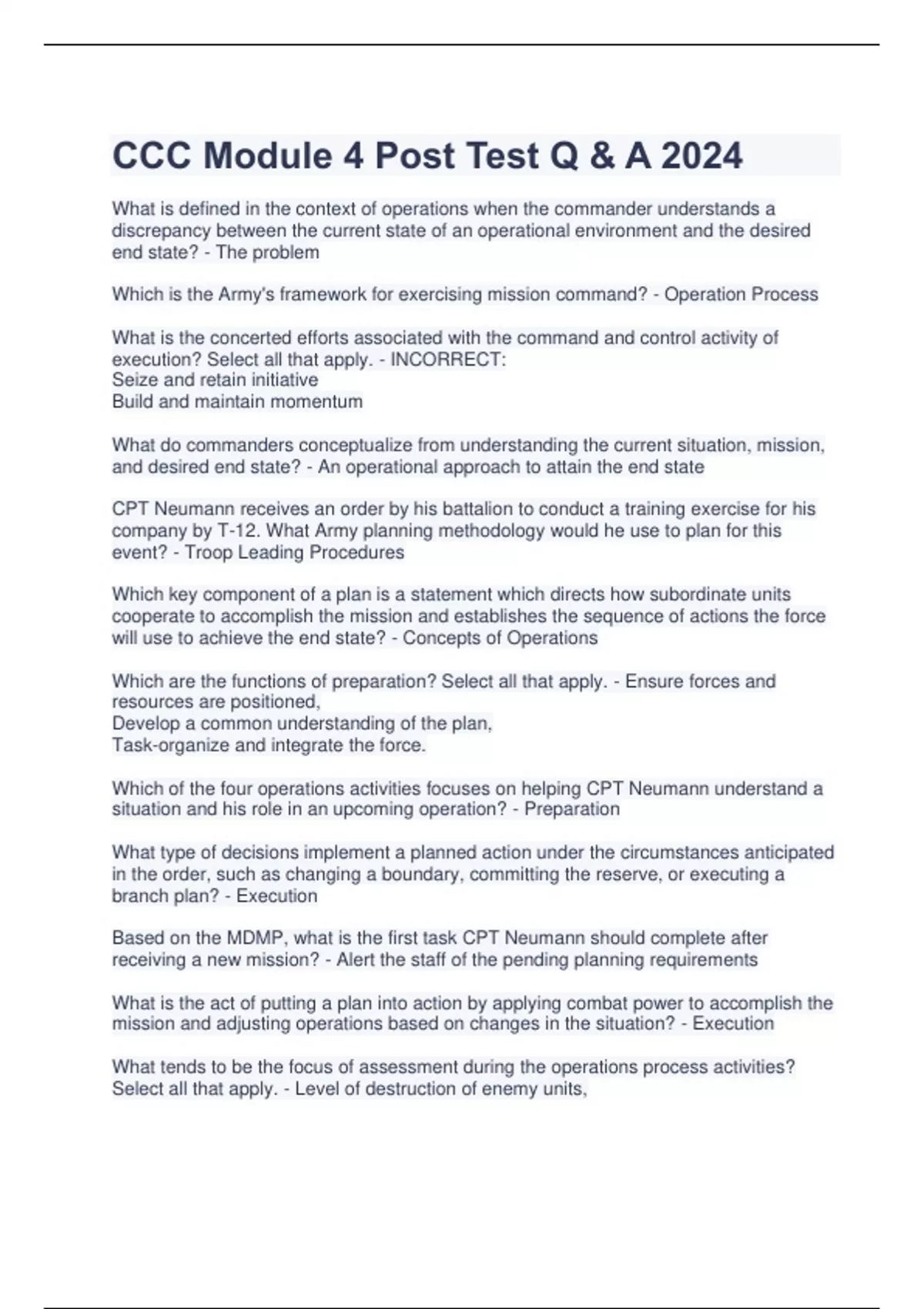 CCC Module 4 Post Test Q & A 2024

What is defined in the context of operations when the commander understands a discrepancy between the current state of an operational environment and the desired end state? - The problem

Which is the Army's framework for exercising mission command? - Operation Process

What is the concerted efforts associated with the command and control activity of execution? Select all that apply. - INCORRECT:
Seize and retain initiative
Build and maintain momentum

What do commanders conceptualize from understanding the current situation, mission, and desired end state? - An operational approach to attain the end state

CPT Neumann receives an order by his battalion to conduct a training exercise for his company by T-12. What Army planning methodology would he use to plan for this event? - Troop Leading Procedures

Which key component of a plan is a statement which directs how subordinate units cooperate to accomplish the mission and establishes the sequence of actions the force will use to achieve the end state? - Concepts of Operations

Which are the functions of preparation? Select all that apply. - Ensure forces and resources are positioned,
Develop a common understanding of the plan,
Task-organize and integrate the force.

Which of the four operations activities focuses on helping CPT Neumann understand a situation and his role in an upcoming operation? - Preparation

What type of decisions implement a planned action under the circumstances anticipated in the order, such as changing a boundary, committing the reserve, or executing a branch plan? - Execution

Based on the MDMP, what is the first task CPT Neumann should complete after receiving a new mission? - Alert the staff of the pending planning requirements

What is the act of putting a plan into action by applying combat power to accomplish the mission and adjusting operations based on changes in the situation? - Execution

What tends to be the focus of assessment during the operations process activities? Select all that apply. - Level of destruction of enemy units,